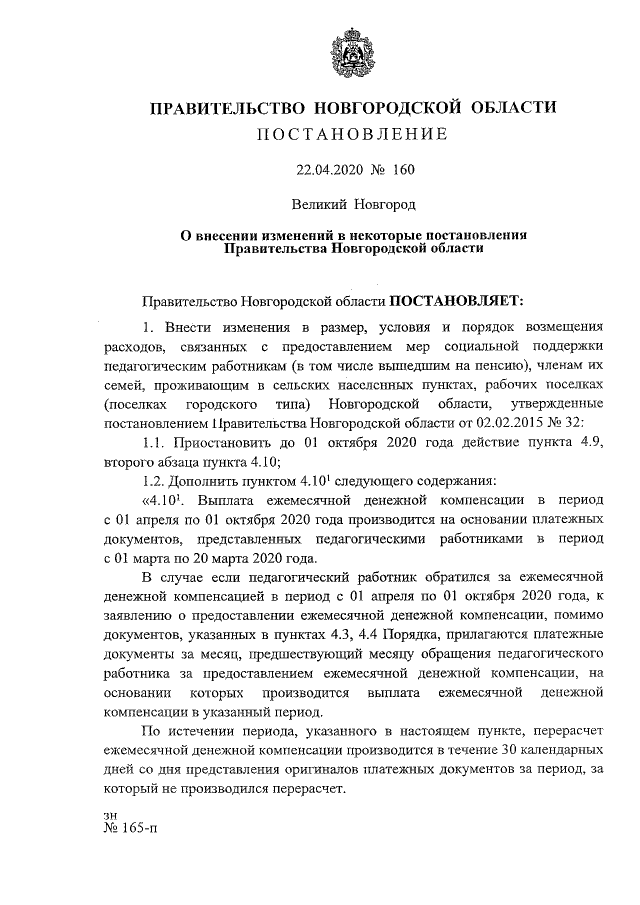 ПРАВИТЕЛЬСТВО НОВГОРОДСКОЙ ОБЛАСТИ
ПОСТАНОВЛЕНИЕ

22.04.2020 № 160

Великий Новгород

О внесении изменений в некоторые постановления Правительства Новгородской области

Правительство Новгородской области ПОСТАНОВЛЯЕТ:

1. Внести изменения в размер, условия и порядок возмещения расходов, связанных с предоставлением мер социальной поддержки педагогическим работникам (в том числе вышедшим на пенсию), членам их семей, проживающим в сельских населенных пунктах, рабочих поселках (поселках городского типа) Новгородской области, утвержденные постановлением Правительства Новгородской области от 02.02.2015 № 32:

1.1. Приостановить до 01 октября 2020 года действие пункта 4.9, второго абзаца пункта 4.10;

1.2. Дополнить пунктом $4.10^1$ следующего содержания:

«$4.10^1$. Выплата ежемесячной денежной компенсации в период с 01 апреля по 01 октября 2020 года производится на основании платежных документов, представленных педагогическими работниками в период с 01 марта по 20 марта 2020 года.

В случае если педагогический работник обратился за ежемесячной денежной компенсацией в период с 01 апреля по 01 октября 2020 года, к заявлению о предоставлении ежемесячной денежной компенсации, помимо документов, указанных в пунктах 4.3, 4.4 Порядка, прилагаются платежные документы за месяц, предшествующий месяцу обращения педагогического работника за предоставлением ежемесячной денежной компенсации, на основании которых производится выплата ежемесячной денежной компенсации в указанный период.

По истечении периода, указанного в настоящем пункте, перерасчет ежемесячной денежной компенсации производится в течение 30 календарных дней со дня представления оригиналов платежных документов за период, за который не производился перерасчет.

зн
№ 165-п